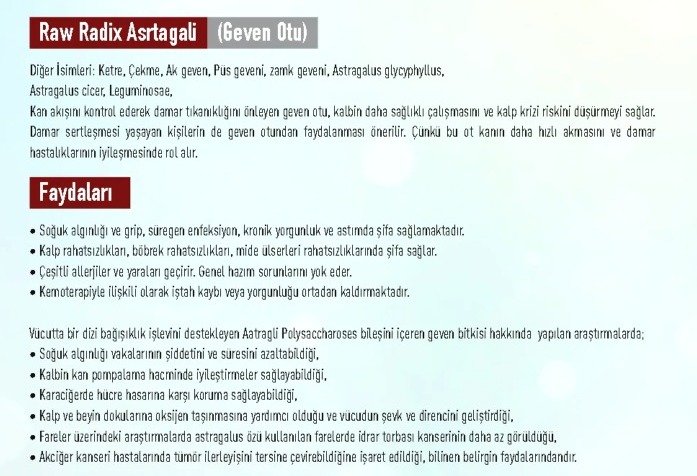 Raw Radix Asrtagali (Geven Otu)

Diğer İsimleri: Ketre, Çekme, Ak geven, Püs geveni, zamk geveni, Astragalus glycyphyllus, Astragalus cicer, Leguminosae,
Kan akışını kontrol ederek damar tıkanıklığını önleyen geven otu, kalbin daha sağlıklı çalışmasını ve kalp krizi riskini düşürmeyi sağlar. Damar sertleşmesi yaşayan kişilerin de geven otundan faydalanması önerilir. Çünkü bu ot kanın daha hızlı akmasını ve damar hastalıklarının iyileşmesinde rol alır.

Faydaları

• Soğuk algınlığı ve grip, süregen enfeksiyon, kronik yorgunluk ve astımda şifa sağlamaktadır.
• Kalp rahatsızlıkları, böbrek rahatsızlıkları, mide ülserleri rahatsızlıklarında şifa sağlar.
• Çeşitli allerjiler ve yaraları geçirir. Genel hazım sorunlarını yok eder.
• Kemoterapiyle ilişkili olarak iştah kaybı veya yorgunluğu ortadan kaldırmaktadır.

Vücutta bir dizi bağışıklık işlevini destekleyen Aatragli Polysaccharoses bileşini içeren geven bitkisi hakkında yapılan araştırmalarda;
• Soğuk algınlığı vakalarının şiddetini ve süresini azaltabildiği,
• Kalbin kan pompalama hacminde iyileştirmeler sağlayabildiği,
• Karaciğerde hücre hasarına karşı koruma sağlayabildiği,
• Kalp ve beyin dokularına oksijen taşınmasına yardımcı olduğu ve vücudun şevk ve direncini geliştirdiği,
• Fareler üzerindeki araştırmalarda astragalus özü kullanılan farelerde idrar torbası kanserinin daha az görüldüğü,
• Akciğer kanseri hastalarında tümör ilerleyişini tersine çevirebildiğine işaret edildiği, bilinen belirgin faydalarındandır.